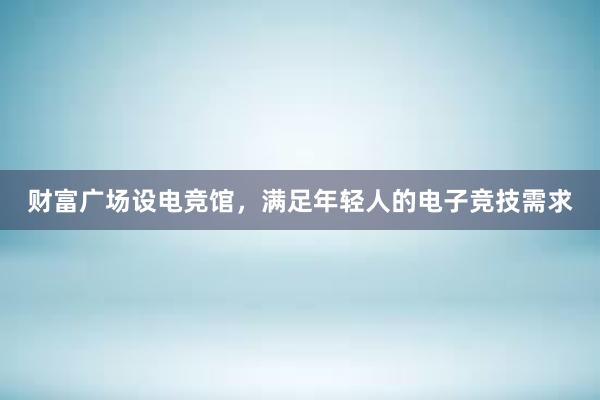 财富广场设电竞馆，满足年轻人的电子竞技需求